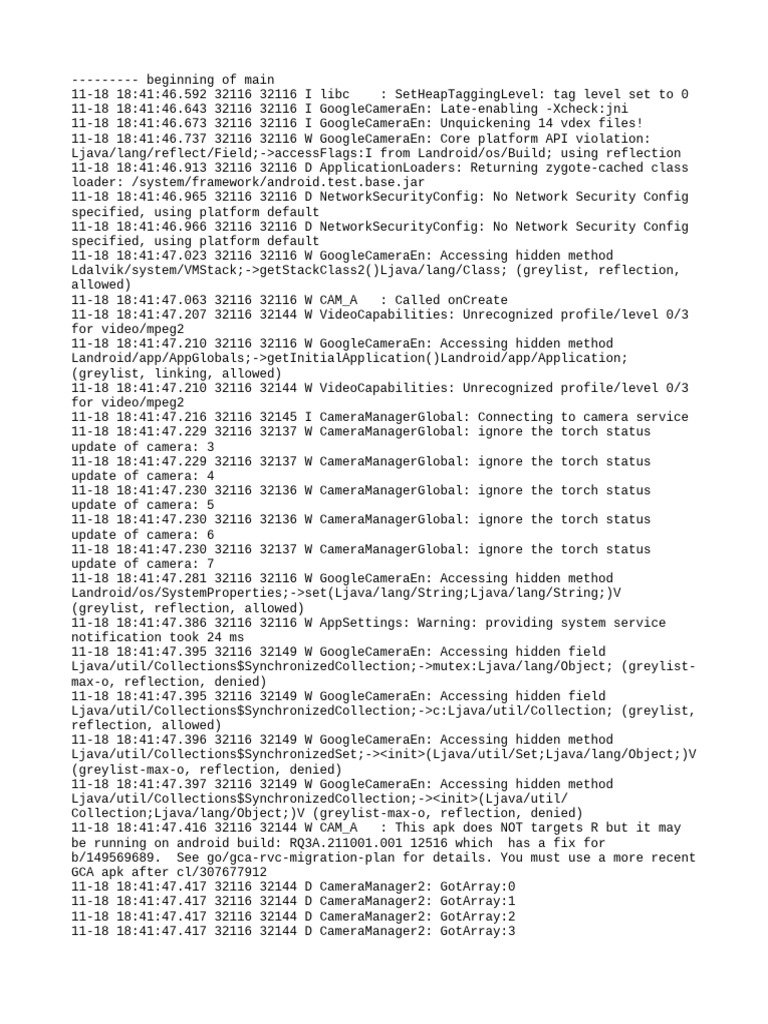 --------- beginning of main
11-18 18:41:46.592 32116 32116 I libc    : SetHeapTaggingLevel: tag level set to 0
11-18 18:41:46.643 32116 32116 I GoogleCameraEn: Late-enabling -Xcheck:jni
11-18 18:41:46.673 32116 32116 I GoogleCameraEn: Unquickening 14 vdex files!
11-18 18:41:46.737 32116 32116 W GoogleCameraEn: Core platform API violation: Ljava/lang/reflect/Field;->accessFlags:I from Landroid/os/Build; using reflection
11-18 18:41:46.913 32116 32116 D ApplicationLoaders: Returning zygote-cached class loader: /system/framework/android.test.base.jar
11-18 18:41:46.965 32116 32116 D NetworkSecurityConfig: No Network Security Config specified, using platform default
11-18 18:41:46.966 32116 32116 D NetworkSecurityConfig: No Network Security Config specified, using platform default
11-18 18:41:47.023 32116 32116 W GoogleCameraEn: Accessing hidden method Ldalvik/system/VMStack;->getStackClass2()Ljava/lang/Class; (greylist, reflection, allowed)
11-18 18:41:47.063 32116 32116 W CAM_A   : Called onCreate
11-18 18:41:47.207 32116 32144 W VideoCapabilities: Unrecognized profile/level 0/3 for video/mpeg2
11-18 18:41:47.210 32116 32116 W GoogleCameraEn: Accessing hidden method Landroid/app/AppGlobals;->getInitialApplication()Landroid/app/Application; (greylist, linking, allowed)
11-18 18:41:47.210 32116 32144 W VideoCapabilities: Unrecognized profile/level 0/3 for video/mpeg2
11-18 18:41:47.216 32116 32145 I CameraManagerGlobal: Connecting to camera service
11-18 18:41:47.229 32116 32137 W CameraManagerGlobal: ignore the torch status update of camera: 3
11-18 18:41:47.229 32116 32137 W CameraManagerGlobal: ignore the torch status update of camera: 4
11-18 18:41:47.230 32116 32136 W CameraManagerGlobal: ignore the torch status update of camera: 5
11-18 18:41:47.230 32116 32136 W CameraManagerGlobal: ignore the torch status update of camera: 6
11-18 18:41:47.230 32116 32137 W CameraManagerGlobal: ignore the torch status update of camera: 7
11-18 18:41:47.281 32116 32116 W GoogleCameraEn: Accessing hidden method Landroid/os/SystemProperties;->set(Ljava/lang/String;Ljava/lang/String;)V (greylist, reflection, allowed)
11-18 18:41:47.386 32116 32116 W AppSettings: Warning: providing system service notification took 24 ms
11-18 18:41:47.395 32116 32149 W GoogleCameraEn: Accessing hidden field Ljava/util/Collections$SynchronizedCollection;->mutex:Ljava/lang/Object; (greylist-max-o, reflection, denied)
11-18 18:41:47.395 32116 32149 W GoogleCameraEn: Accessing hidden field Ljava/util/Collections$SynchronizedCollection;->c:Ljava/util/Collection; (greylist, reflection, allowed)
11-18 18:41:47.396 32116 32149 W GoogleCameraEn: Accessing hidden method Ljava/util/Collections$SynchronizedSet;-><init>(Ljava/util/Set;Ljava/lang/Object;)V (greylist-max-o, reflection, denied)
11-18 18:41:47.397 32116 32149 W GoogleCameraEn: Accessing hidden method Ljava/util/Collections$SynchronizedCollection;-><init>(Ljava/util/Collection;Ljava/lang/Object;)V (greylist-max-o, reflection, denied)
11-18 18:41:47.416 32116 32144 W CAM_A   : This apk does NOT targets R but it may be running on android build: RQ3A.211001.001 12516 which  has a fix for b/149569689.  See go/gca-rvc-migration-plan for details. You must use a more recent GCA apk after cl/307677912
11-18 18:41:47.417 32116 32144 D CameraManager2: GotArray:0
11-18 18:41:47.417 32116 32144 D CameraManager2: GotArray:1
11-18 18:41:47.417 32116 32144 D CameraManager2: GotArray:2
11-18 18:41:47.417 32116 32144 D CameraManager2: GotArray:3